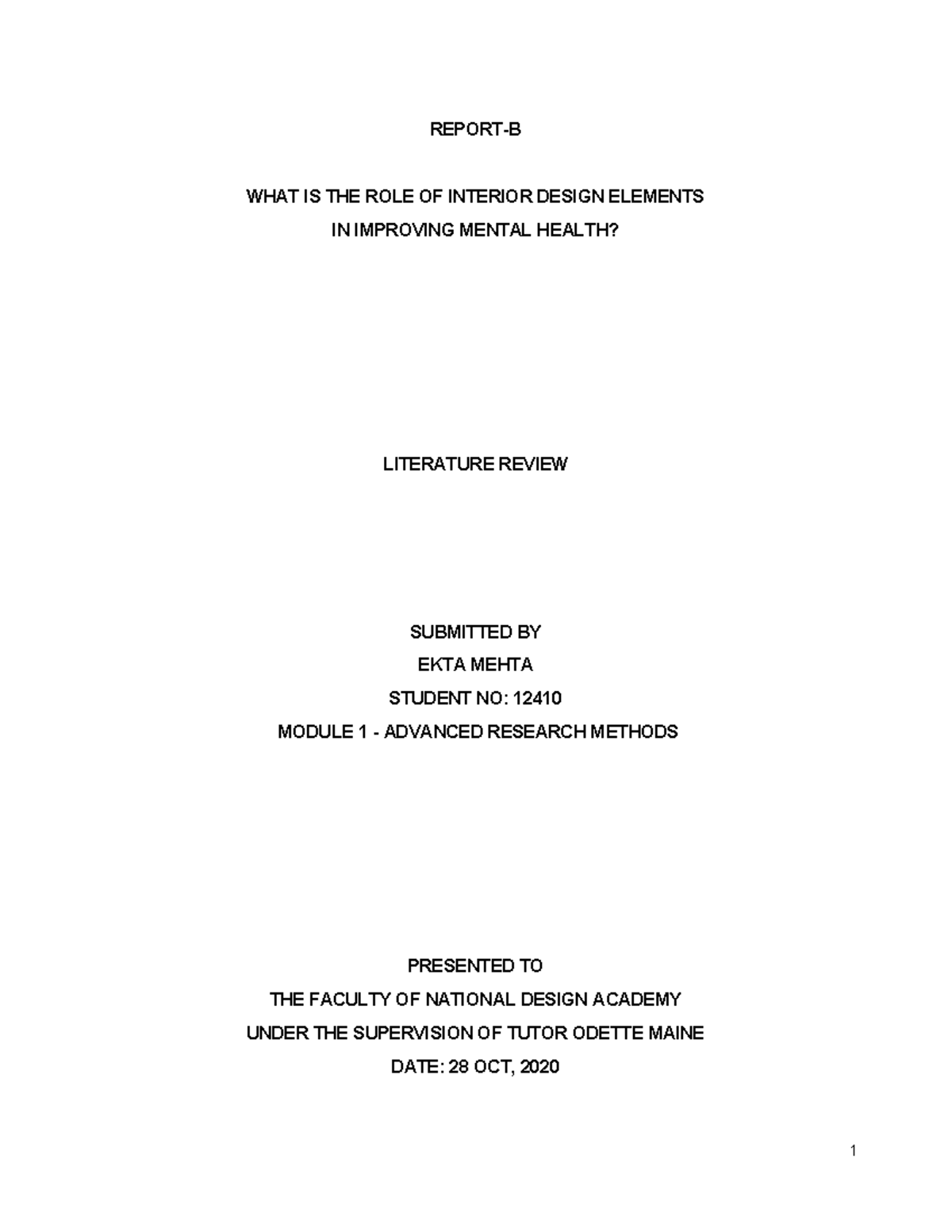 REPORT-B

WHAT IS THE ROLE OF INTERIOR DESIGN ELEMENTS
IN IMPROVING MENTAL HEALTH?

LITERATURE REVIEW

SUBMITTED BY
EKTA MEHTA
STUDENT NO: 12410
MODULE 1 - ADVANCED RESEARCH METHODS

PRESENTED TO
THE FACULTY OF NATIONAL DESIGN ACADEMY
UNDER THE SUPERVISION OF TUTOR ODETTE MAINE
DATE: 28 OCT, 2020

1